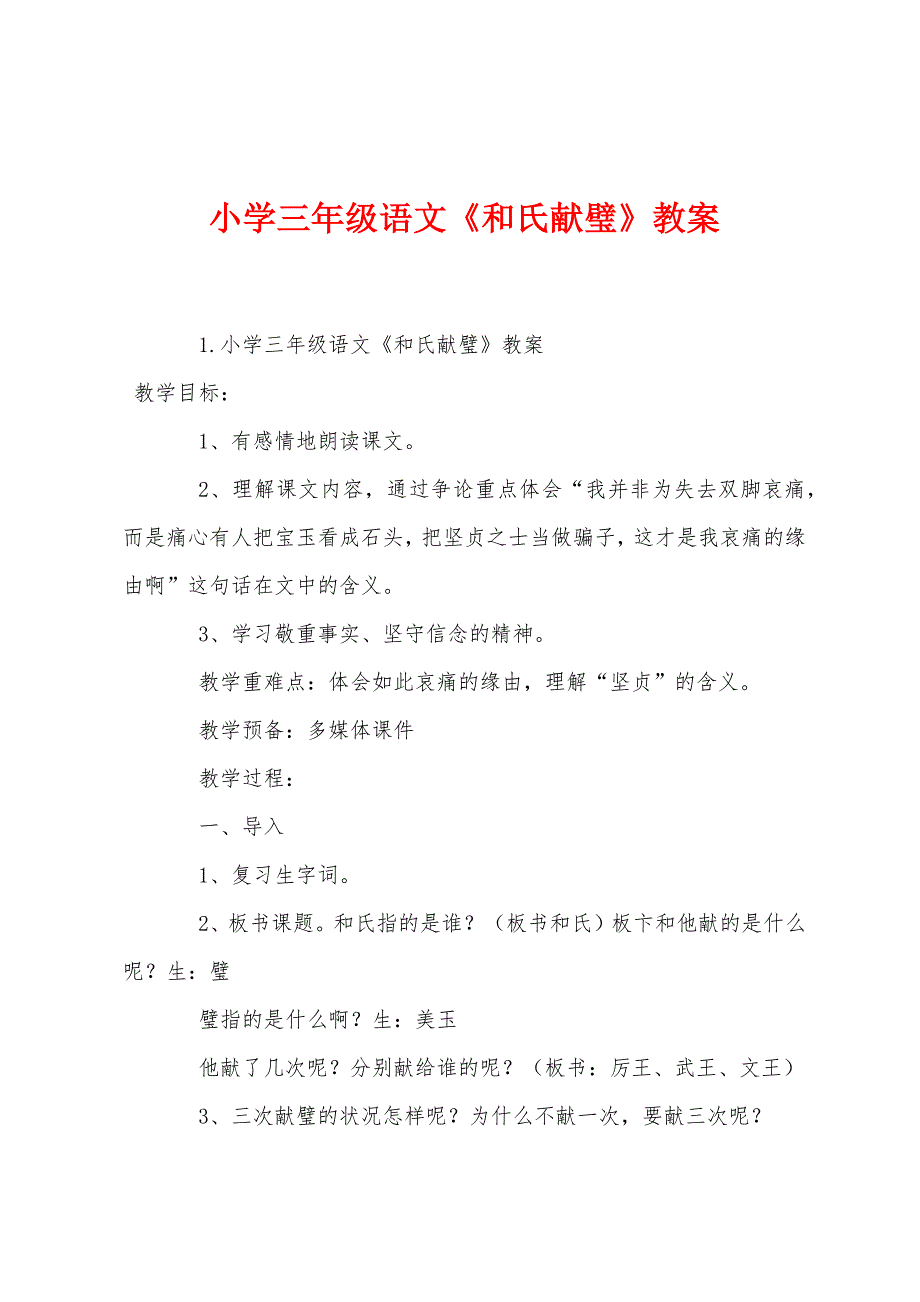 小学三年级语文《和氏献璧》教案

1.小学三年级语文《和氏献璧》教案

教学目标：

1、有感情地朗读课文。

2、理解课文内容，通过争论重点体会“我并非为失去双脚哀痛，而是痛心有人把宝玉看成石头，把坚贞之士当做骗子，这才是我哀痛的缘由啊”这句话在文中的含义。

3、学习敬重事实、坚守信念的精神。

教学重难点：体会如此哀痛的缘由，理解“坚贞”的含义。

教学预备：多媒体课件

教学过程：

一、导入

1、复习生字词。

2、板书课题。和氏指的是谁？（板书和氏）板卞和他献的是什么呢？生：璧

璧指的是什么啊？生：美玉

他献了几次呢？分别献给谁的呢？（板书：厉王、武王、文王）

3、三次献璧的状况怎样呢？为什么不献一次，要献三次呢？